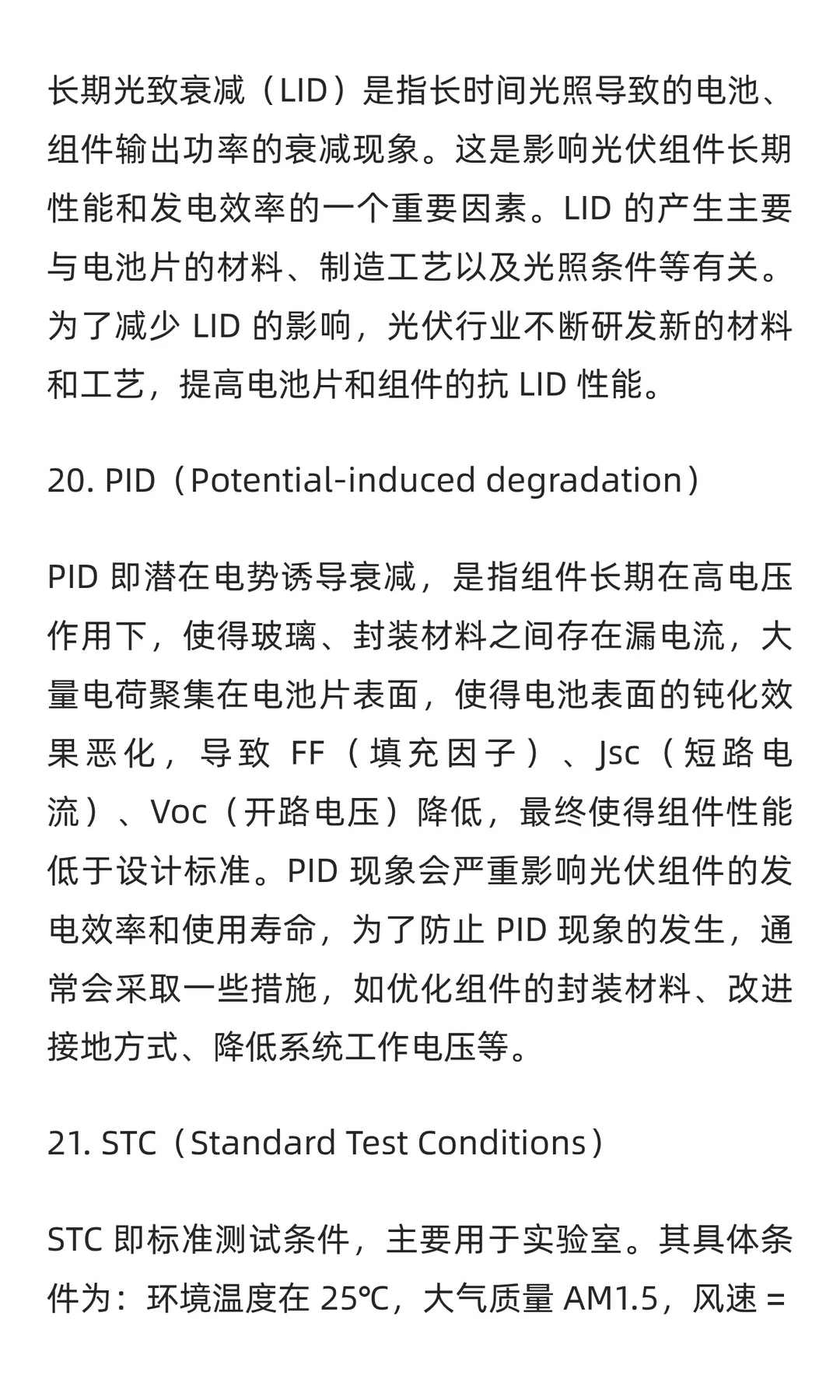 长期光致衰减（LID）是指长时间光照导致的电池、组件输出功率的衰减现象。这是影响光伏组件长期性能和发电效率的一个重要因素。LID 的产生主要与电池片的材料、制造工艺以及光照条件等有关。为了减少 LID 的影响，光伏行业不断研发新的材料和工艺，提高电池片和组件的抗 LID 性能。

20. PID（Potential-induced degradation）

PID 即潜在电势诱导衰减，是指组件长期在高电压作用下，使得玻璃、封装材料之间存在漏电流，大量电荷聚集在电池片表面，使得电池表面的钝化效果恶化，导致 FF（填充因子）、Jsc（短路电流）、Voc（开路电压）降低，最终使得组件性能低于设计标准。PID 现象会严重影响光伏组件的发电效率和使用寿命，为了防止 PID 现象的发生，通常会采取一些措施，如优化组件的封装材料、改进接地方式、降低系统工作电压等。

21. STC（Standard Test Conditions）

STC 即标准测试条件，主要用于实验室。其具体条件为：环境温度在 25℃，大气质量 AM1.5，风速 =